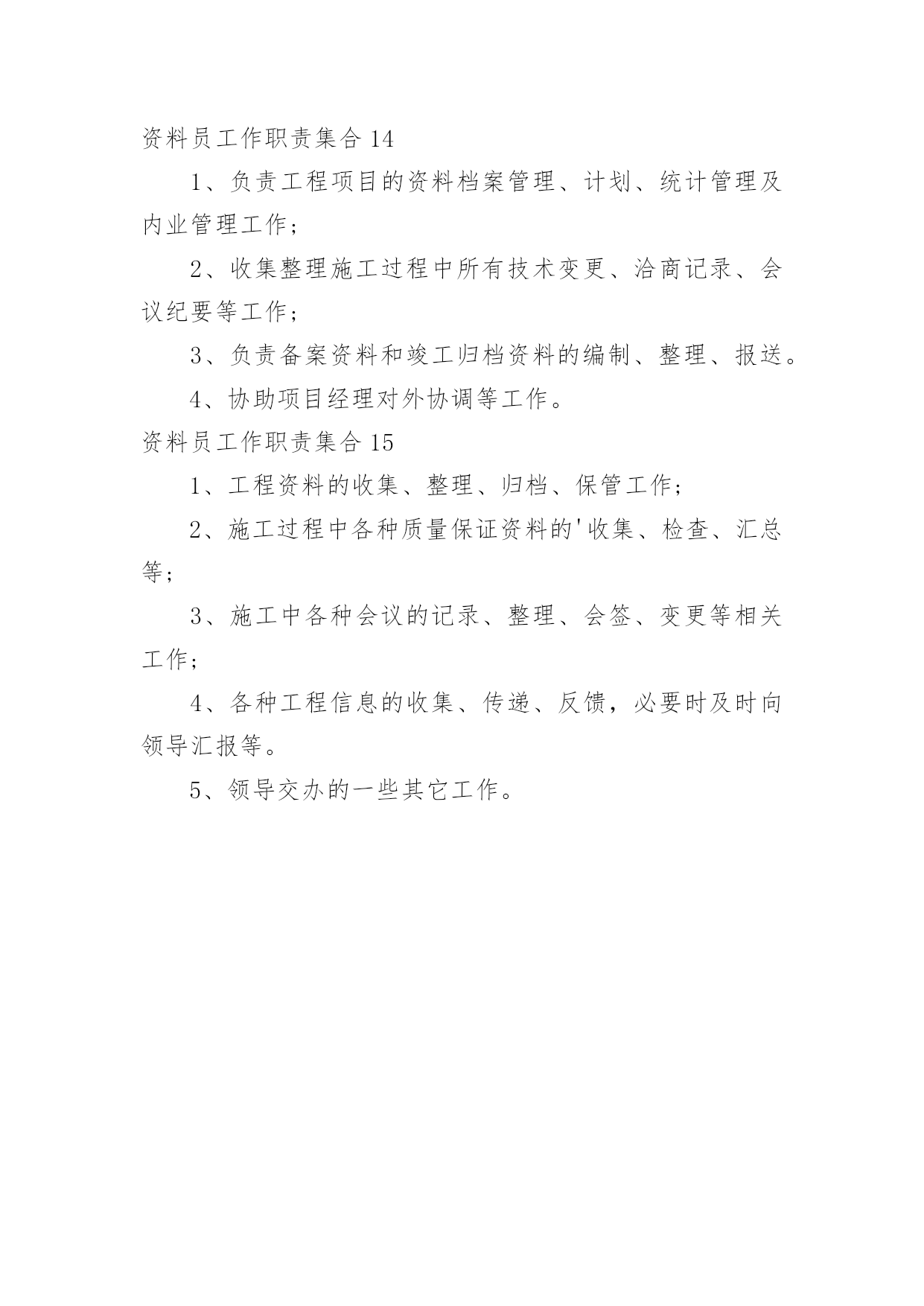 资料员工作职责集合 14

1、负责工程项目的资料档案管理、计划、统计管理及内业管理工作；

2、收集整理施工过程中所有技术变更、洽商记录、会议纪要等工作；

3、负责备案资料和竣工归档资料的编制、整理、报送。

4、协助项目经理对外协调等工作。

资料员工作职责集合 15

1、工程资料的收集、整理、归档、保管工作；

2、施工过程中各种质量保证资料的'收集、检查、汇总等；

3、施工中各种会议的记录、整理、会签、变更等相关工作；

4、各种工程信息的收集、传递、反馈，必要时及时向领导汇报等。

5、领导交办的一些其它工作。